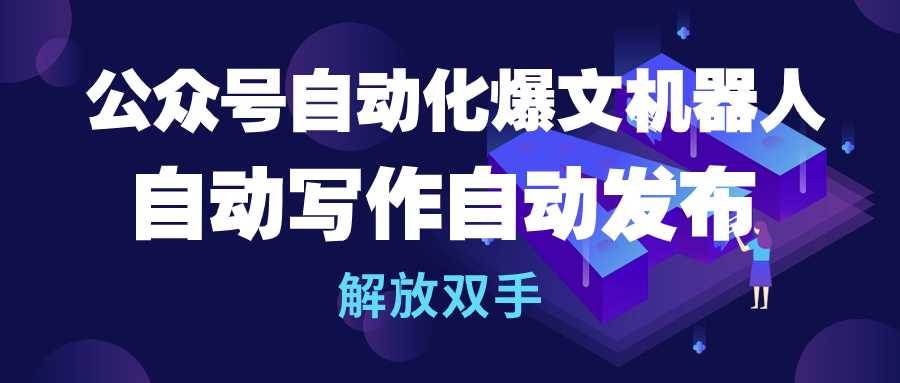 公众号自动化爆文机器人
自动写作自动发布
解放双手